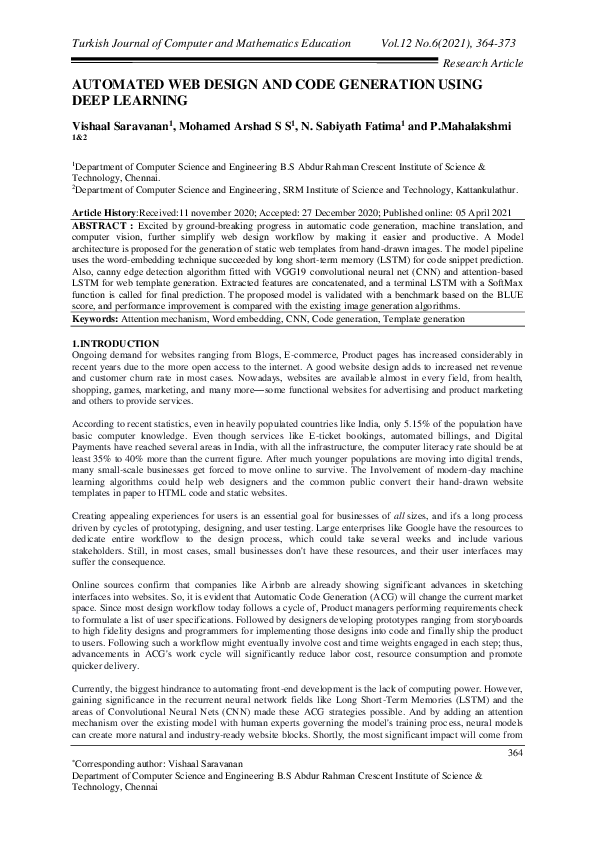 Turkish Journal of Computer and Mathematics Education Vol.12 No.6(2021), 364-373

Research Article

AUTOMATED WEB DESIGN AND CODE GENERATION USING DEEP LEARNING

Vishaal Saravanan$^1$, Mohamed Arshad S S$^1$, N. Sabiyath Fatima$^1$ and P.Mahalakshmi $^{1\&2}$

$^1$Department of Computer Science and Engineering B.S Abdur Rahman Crescent Institute of Science & Technology, Chennai.
$^2$Department of Computer Science and Engineering, SRM Institute of Science and Technology, Kattankulathur.

Article History:Received:11 november 2020; Accepted: 27 December 2020; Published online: 05 April 2021

ABSTRACT : Excited by ground-breaking progress in automatic code generation, machine translation, and computer vision, further simplify web design workflow by making it easier and productive. A Model architecture is proposed for the generation of static web templates from hand-drawn images. The model pipeline uses the word-embedding technique succeeded by long short-term memory (LSTM) for code snippet prediction. Also, canny edge detection algorithm fitted with VGG19 convolutional neural net (CNN) and attention-based LSTM for web template generation. Extracted features are concatenated, and a terminal LSTM with a SoftMax function is called for final prediction. The proposed model is validated with a benchmark based on the BLUE score, and performance improvement is compared with the existing image generation algorithms.

Keywords: Attention mechanism, Word embedding, CNN, Code generation, Template generation

1.INTRODUCTION
Ongoing demand for websites ranging from Blogs, E-commerce, Product pages has increased considerably in recent years due to the more open access to the internet. A good website design adds to increased net revenue and customer churn rate in most cases. Nowadays, websites are available almost in every field, from health, shopping, games, marketing, and many more—some functional websites for advertising and product marketing and others to provide services.

According to recent statistics, even in heavily populated countries like India, only 5.15% of the population have basic computer knowledge. Even though services like E-ticket bookings, automated billings, and Digital Payments have reached several areas in India, with all the infrastructure, the computer literacy rate should be at least 35% to 40% more than the current figure. After much younger populations are moving into digital trends, many small-scale businesses get forced to move online to survive. The Involvement of modern-day machine learning algorithms could help web designers and the common public convert their hand-drawn website templates in paper to HTML code and static websites.

Creating appealing experiences for users is an essential goal for businesses of all sizes, and it's a long process driven by cycles of prototyping, designing, and user testing. Large enterprises like Google have the resources to dedicate entire workflow to the design process, which could take several weeks and include various stakeholders. Still, in most cases, small businesses don't have these resources, and their user interfaces may suffer the consequence.

Online sources confirm that companies like Airbnb are already showing significant advances in sketching interfaces into websites. So, it is evident that Automatic Code Generation (ACG) will change the current market space. Since most design workflow today follows a cycle of, Product managers performing requirements check to formulate a list of user specifications. Followed by designers developing prototypes ranging from storyboards to high fidelity designs and programmers for implementing those designs into code and finally ship the product to users. Following such a workflow might eventually involve cost and time weights engaged in each step; thus, advancements in ACG's work cycle will significantly reduce labor cost, resource consumption and promote quicker delivery.

Currently, the biggest hindrance to automating front-end development is the lack of computing power. However, gaining significance in the recurrent neural network fields like Long Short-Term Memories (LSTM) and the areas of Convolutional Neural Nets (CNN) made these ACG strategies possible. And by adding an attention mechanism over the existing model with human experts governing the model's training process, neural models can create more natural and industry-ready website blocks. Shortly, the most significant impact will come from

364

*Corresponding author: Vishaal Saravanan
Department of Computer Science and Engineering B.S Abdur Rahman Crescent Institute of Science & Technology, Chennai